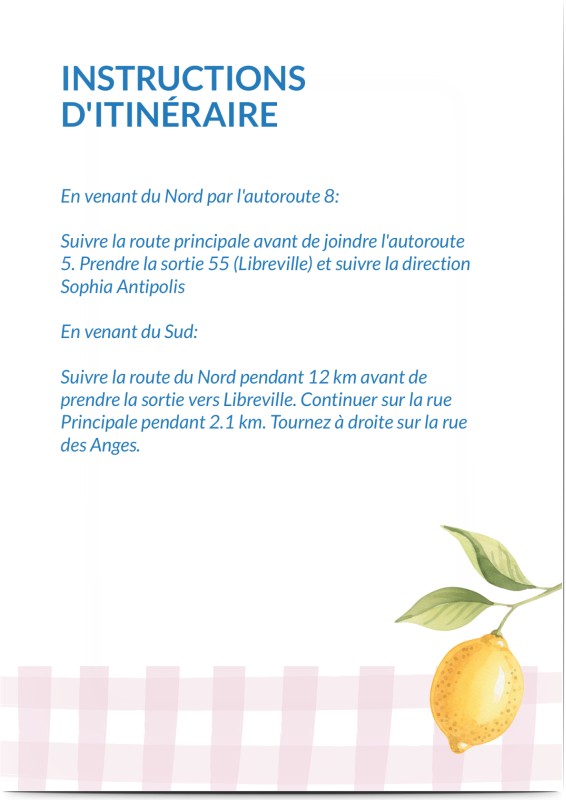 INSTRUCTIONS D'ITINÉRAIRE

En venant du Nord par l'autoroute 8:

Suivre la route principale avant de joindre l'autoroute 5. Prendre la sortie 55 (Libreville) et suivre la direction Sophia Antipolis

En venant du Sud:

Suivre la route du Nord pendant 12 km avant de prendre la sortie vers Libreville. Continuer sur la rue Principale pendant 2.1 km. Tournez à droite sur la rue des Anges.